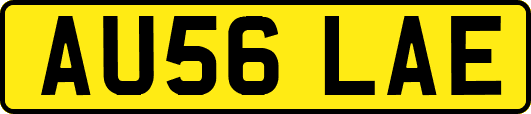 AU56 LAE